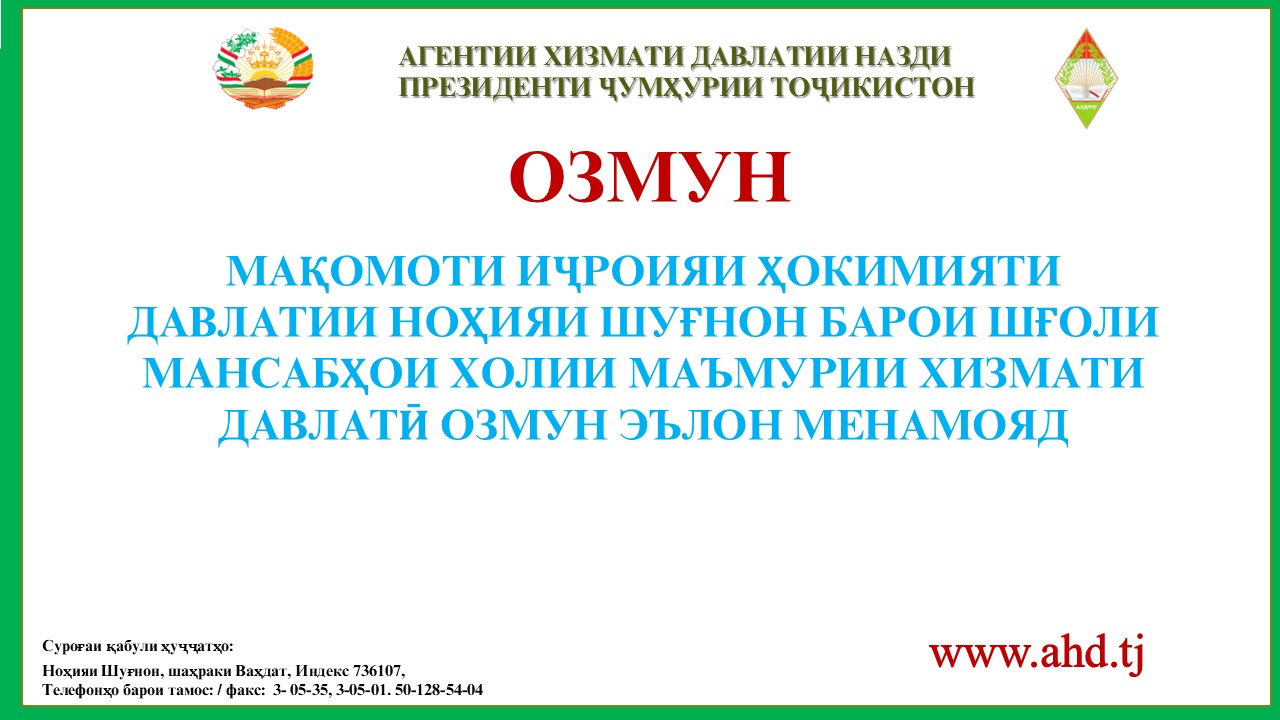 АГЕНТИИ ХИЗМАТИ ДАВЛАТИИ НАЗДИ ПРЕЗИДЕНТИ ҶУМҲУРИИ ТОҶИКИСТОН

ОЗМУН

МАҚОМОТИ ИҶРОИЯИ ҲОКИМИЯТИ ДАВЛАТИИ НОҲИЯИ ШУҒНОН БАРОИ ШҒОЛИ МАНСАБҲОИ ХОЛИИ МАЪМУРИИ ХИЗМАТИ ДАВЛАТӢ ОЗМУН ЭЪЛОН МЕНАМОЯД

Суроғаи қабули ҳуҷҷатҳо:
Ноҳияи Шуғнон, шаҳраки Ваҳдат, Индекс 736107,
Телефонҳо барои тамос: / факс: 3- 05-35, 3-05-01. 50-128-54-04

www.ahd.tj